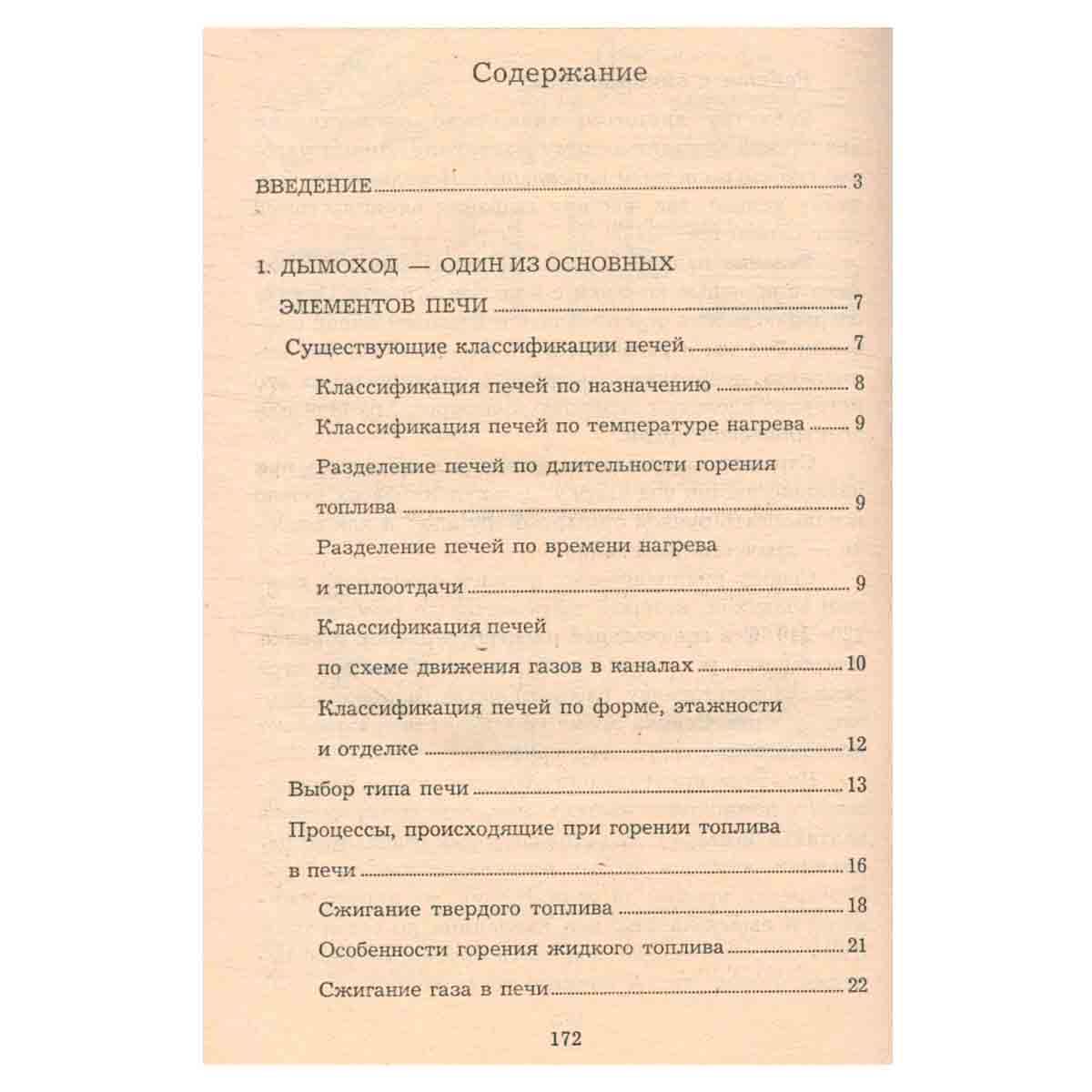 Содержание

ВВЕДЕНИЕ 3

1. ДЫМОХОД — ОДИН ИЗ ОСНОВНЫХ ЭЛЕМЕНТОВ ПЕЧИ 7

Существующие классификации печей 7

Классификация печей по назначению 8

Классификация печей по температуре нагрева 9

Разделение печей по длительности горения топлива 9

Разделение печей по времени нагрева и теплоотдачи 9

Классификация печей по схеме движения газов в каналах 10

Классификация печей по форме, этажности и отделке 12

Выбор типа печи 13

Процессы, происходящие при горении топлива в печи 16

Сжигание твердого топлива 18

Особенности горения жидкого топлива 21

Сжигание газа в печи 22

172